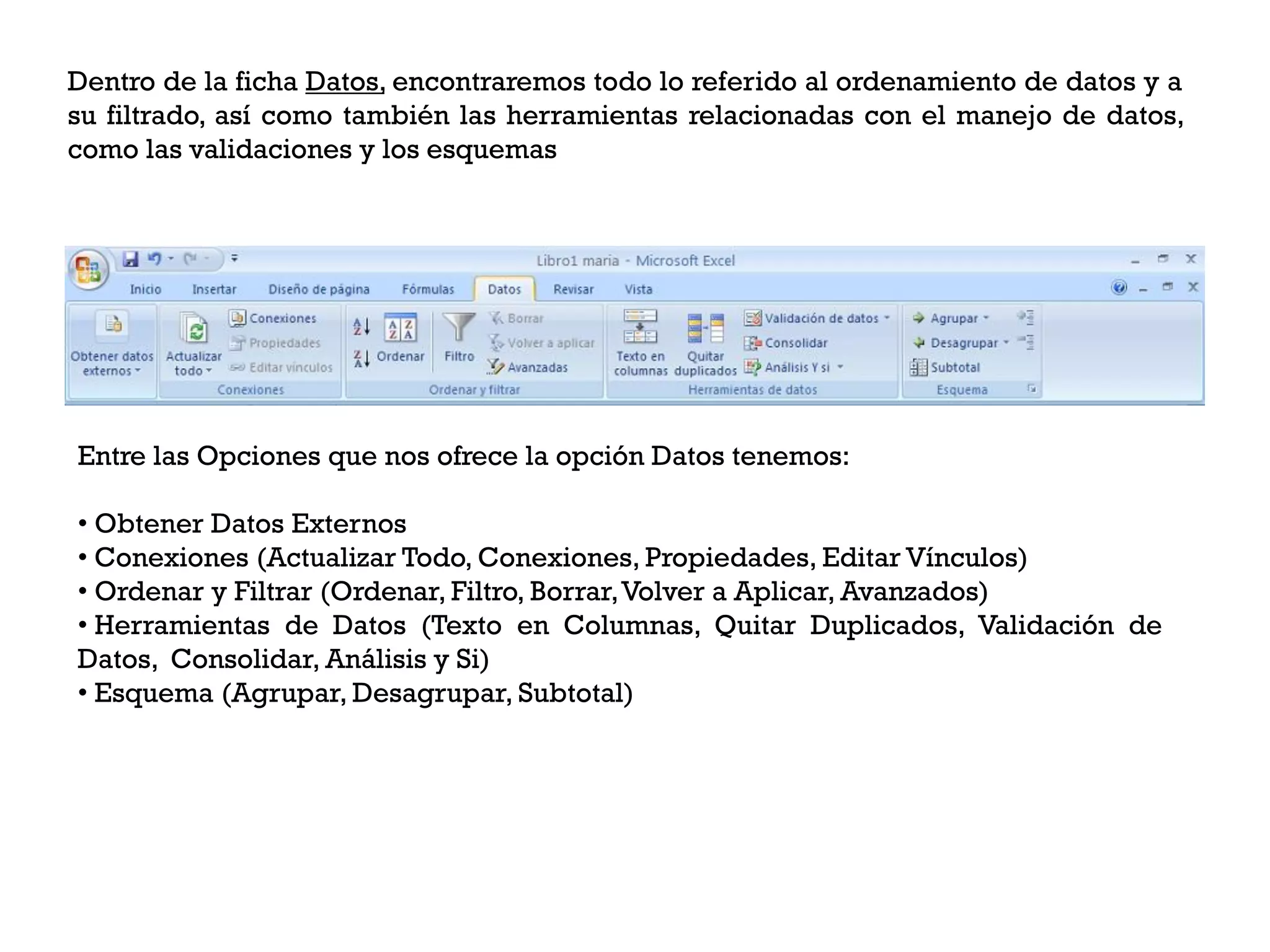 Dentro de la ficha Datos, encontraremos todo lo referido al ordenamiento de datos y a su filtrado, así como también las herramientas relacionadas con el manejo de datos, como las validaciones y los esquemas

Libro1 maria - Microsoft Excel

Inicio Insertar Diseño de página Fórmulas Datos Revisar Vista

Obtener datos externos
Actualizar todo
Conexiones
Propiedades
Editar vínculos
Conexiones
Ordenar
Filtro
Borrar
Volver a aplicar
Avanzadas
Ordenar y filtrar
Texto en columnas
Quitar duplicados
Validación de datos
Consolidar
Análisis Y si
Herramientas de datos
Agrupar
Desagrupar
Subtotal
Esquema

Entre las Opciones que nos ofrece la opción Datos tenemos:

• Obtener Datos Externos
• Conexiones (Actualizar Todo, Conexiones, Propiedades, Editar Vínculos)
• Ordenar y Filtrar (Ordenar, Filtro, Borrar, Volver a Aplicar, Avanzados)
• Herramientas de Datos (Texto en Columnas, Quitar Duplicados, Validación de Datos, Consolidar, Análisis y Si)
• Esquema (Agrupar, Desagrupar, Subtotal)